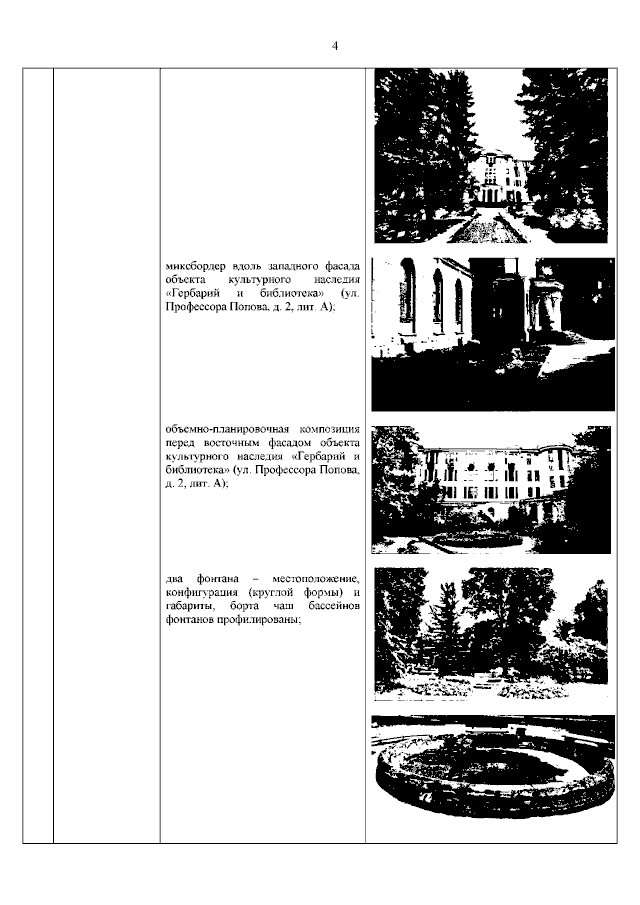 4

миксбордер вдоль западного фасада объекта культурного наследия «Гербарий и библиотека» (ул. Профессора Попова, д. 2, лит. А);

объемно-планировочная композиция перед восточным фасадом объекта культурного наследия «Гербарий и библиотека» (ул. Профессора Попова, д. 2, лит. А);

два фонтана – местоположение, конфигурация (круглой формы) и габариты, борта чаш бассейнов фонтанов профилированы;